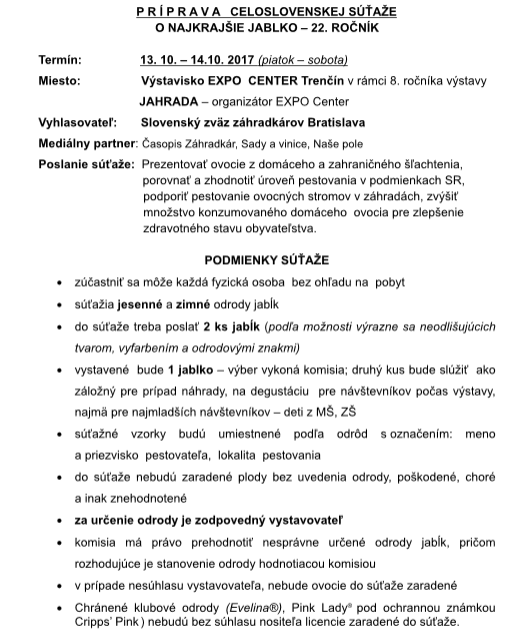 P R Í P R A V A CELOSLOVENSKEJ SÚŤAŽE
O NAJKRAJŠIE JABLKO – 22. ROČNÍK

Termín: 13. 10. – 14.10. 2017 (piatok – sobota)

Miesto: Výstavisko EXPO CENTER Trenčín v rámci 8. ročníka výstavy JAHRADA – organizátor EXPO Center

Vyhlasovateľ: Slovenský zväz záhradkárov Bratislava

Mediálny partner: Časopis Záhradkár, Sady a vinice, Naše pole

Poslanie súťaže: Prezentovať ovocie z domáceho a zahraničného šľachtenia, porovnať a zhodnotiť úroveň pestovania v podmienkach SR, podporiť pestovanie ovocných stromov v záhradách, zvýšiť množstvo konzumovaného domáceho ovocia pre zlepšenie zdravotného stavu obyvateľstva.

PODMIENKY SÚŤAŽE

• zúčastniť sa môže každá fyzická osoba bez ohľadu na pobyt
• súťažia jesenné a zimné odrody jabĺk
• do súťaže treba poslať 2 ks jabĺk (podľa možnosti výrazne sa neodlišujúcich tvarom, vyfarbením a odrodovými znakmi)
• vystavené bude 1 jablko – výber vykoná komisia; druhý kus bude slúžiť ako záložný pre prípad náhrady, na degustáciu pre návštevníkov počas výstavy, najmä pre najmladších návštevníkov – deti z MŠ, ZŠ
• súťažné vzorky budú umiestnené podľa odrôd s označením: meno a priezvisko pestovateľa, lokalita pestovania
• do súťaže nebudú zaradené plody bez uvedenia odrody, poškodené, choré a inak znehodnotené
• za určenie odrody je zodpovedný vystavovateľ
• komisia má právo prehodnotiť nesprávne určené odrody jabĺk, pričom rozhodujúce je stanovenie odrody hodnotiacou komisiou
• v prípade nesúhlasu vystavovateľa, nebude ovocie do súťaže zaradené
• Chránené klubové odrody (Evelina®), Pink Lady® pod ochrannou známkou Cripps' Pink ) nebudú bez súhlasu nositeľa licencie zaradené do súťaže.